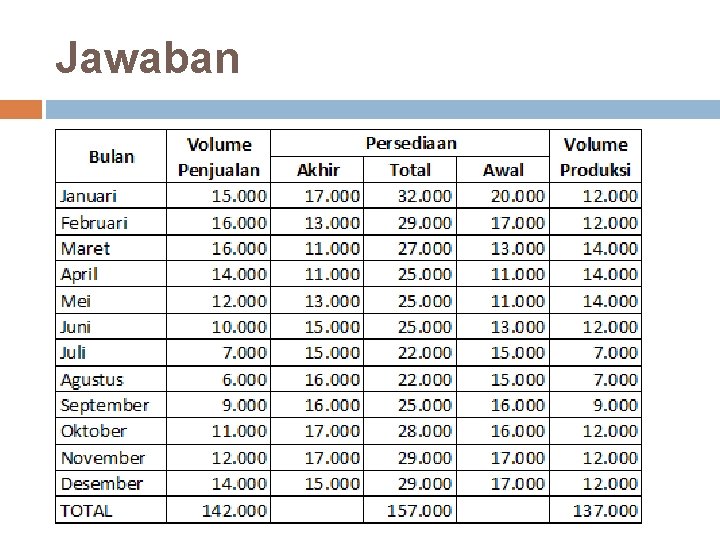 Jawaban

| Bulan | Volume Penjualan | Persediaan Akhir | Persediaan Total | Persediaan Awal | Volume Produksi |
|---|---|---|---|---|---|
| Januari | 15.000 | 17.000 | 32.000 | 20.000 | 12.000 |
| Februari | 16.000 | 13.000 | 29.000 | 17.000 | 12.000 |
| Maret | 16.000 | 11.000 | 27.000 | 13.000 | 14.000 |
| April | 14.000 | 11.000 | 25.000 | 11.000 | 14.000 |
| Mei | 12.000 | 13.000 | 25.000 | 11.000 | 14.000 |
| Juni | 10.000 | 15.000 | 25.000 | 13.000 | 12.000 |
| Juli | 7.000 | 15.000 | 22.000 | 15.000 | 7.000 |
| Agustus | 6.000 | 16.000 | 22.000 | 15.000 | 7.000 |
| September | 9.000 | 16.000 | 25.000 | 16.000 | 9.000 |
| Oktober | 11.000 | 17.000 | 28.000 | 16.000 | 12.000 |
| November | 12.000 | 17.000 | 29.000 | 17.000 | 12.000 |
| Desember | 14.000 | 15.000 | 29.000 | 17.000 | 12.000 |
| TOTAL | 142.000 | | 157.000 | | 137.000 |